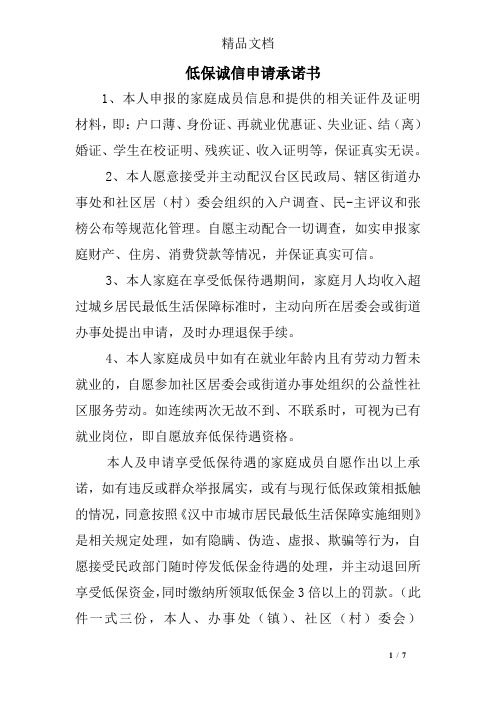 精品文档

低保诚信申请承诺书

1、本人申报的家庭成员信息和提供的相关证件及证明材料，即：户口薄、身份证、再就业优惠证、失业证、结（离）婚证、学生在校证明、残疾证、收入证明等，保证真实无误。

2、本人愿意接受并主动配汉台区民政局、辖区街道办事处和社区居（村）委会组织的入户调查、民-主评议和张榜公布等规范化管理。自愿主动配合一切调查，如实申报家庭财产、住房、消费贷款等情况，并保证真实可信。

3、本人家庭在享受低保待遇期间，家庭月人均收入超过城乡居民最低生活保障标准时，主动向所在居委会或街道办事处提出申请，及时办理退保手续。

4、本人家庭成员中如有在就业年龄内且有劳动力暂未就业的，自愿参加社区居委会或街道办事处组织的公益性社区服务劳动。如连续两次无故不到、不联系时，可视为已有就业岗位，即自愿放弃低保待遇资格。

本人及申请享受低保待遇的家庭成员自愿作出以上承诺，如有违反或群众举报属实，或有与现行低保政策相抵触的情况，同意按照《汉中市城市居民最低生活保障实施细则》是相关规定处理，如有隐瞒、伪造、虚报、欺骗等行为，自愿接受民政部门随时停发低保金待遇的处理，并主动退回所享受低保资金，同时缴纳所领取低保金3倍以上的罚款。（此件一式三份，本人、办事处（镇）、社区（村）委会）

1 / 7